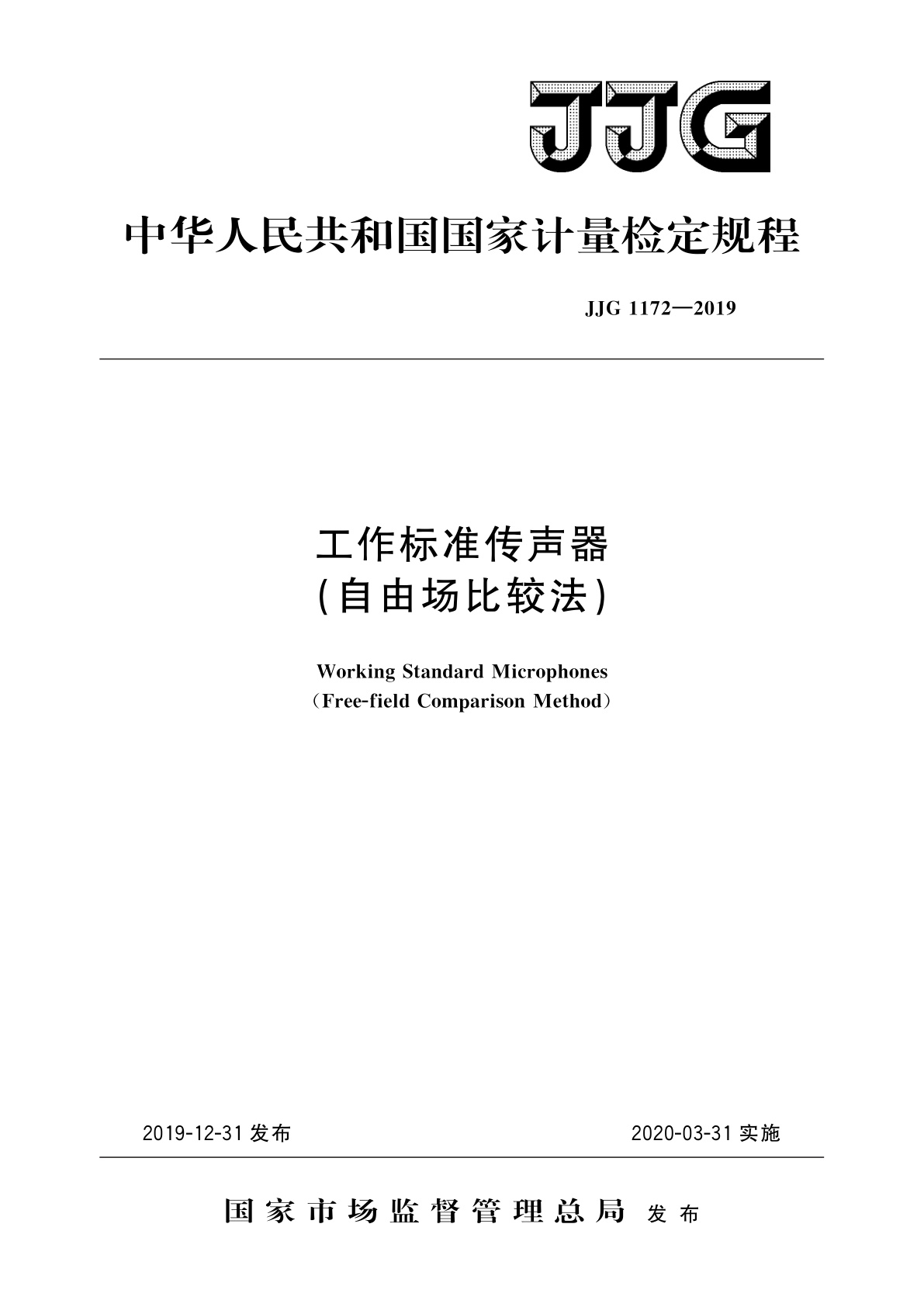 JJG

中华人民共和国国家计量检定规程

JJG 1172—2019

工作标准传声器
(自由场比较法)

Working Standard Microphones
(Free-field Comparison Method)

2019-12-31 发布

2020-03-31 实施

国家市场监督管理总局 发布